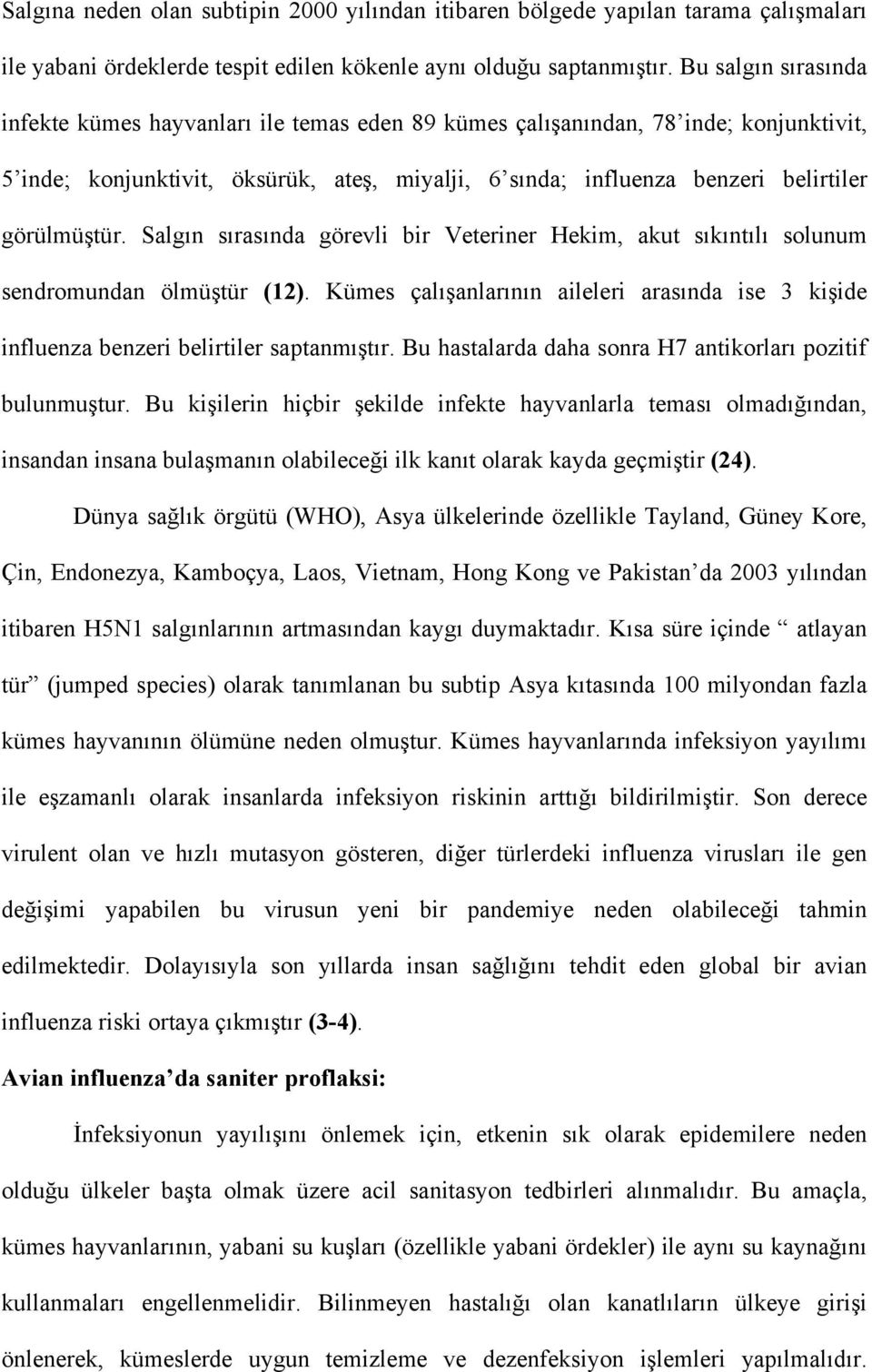 Salgına neden olan subtipin 2000 yılından itibaren bölgede yapılan tarama çalışmaları ile yabani ördeklerde tespit edilen kökenle aynı olduğu saptanmıştır. Bu salgın sırasında infekte kümes hayvanları ile temas eden 89 kümes çalışanından, 78'inde; konjunktivit, 5'inde; konjunktivit, öksürük, ateş, miyalji, 6'sında; influenza benzeri belirtiler görülmüştür. Salgın sırasında görevli bir Veteriner Hekim, akut sıkıntılı solunum sendromundan ölmüştür (12). Kümes çalışanlarının aileleri arasında ise 3 kişide influenza benzeri belirtiler saptanmıştır. Bu hastalarda daha sonra H7 antikorları pozitif bulunmuştur. Bu kişilerin hiçbir şekilde infekte hayvanlarla teması olmadığından, insandan insana bulaşmanın olabileceği ilk kanıt olarak kayda geçmiştir (24).

Dünya sağlık örgütü (WHO), Asya ülkelerinde özellikle Tayland, Güney Kore, Çin, Endonezya, Kamboçya, Laos, Vietnam, Hong Kong ve Pakistan'da 2003 yılından itibaren H5N1 salgınlarının artmasından kaygı duymaktadır. Kısa süre içinde " atlayan tür" (jumped species) olarak tanımlanan bu subtip Asya kıtasında 100 milyondan fazla kümes hayvanının ölümüne neden olmuştur. Kümes hayvanlarında infeksiyon yayılımı ile eşzamanlı olarak insanlarda infeksiyon riskinin arttığı bildirilmiştir. Son derece virulent olan ve hızlı mutasyon gösteren, diğer türlerdeki influenza virusları ile gen değişimi yapabilen bu virusun yeni bir pandemiye neden olabileceği tahmin edilmektedir. Dolayısıyla son yıllarda insan sağlığını tehdit eden global bir avian influenza riski ortaya çıkmıştır (3-4).

Avian influenza'da saniter proflaksi:

İnfeksiyonun yayılışını önlemek için, etkenin sık olarak epidemilere neden olduğu ülkeler başta olmak üzere acil sanitasyon tedbirleri alınmalıdır. Bu amaçla, kümes hayvanlarının, yabani su kuşları (özellikle yabani ördekler) ile aynı su kaynağını kullanmaları engellenmelidir. Bilinmeyen hastalığı olan kanatlıların ülkeye girişi önlenerek, kümeslerde uygun temizleme ve dezenfeksiyon işlemleri yapılmalıdır.